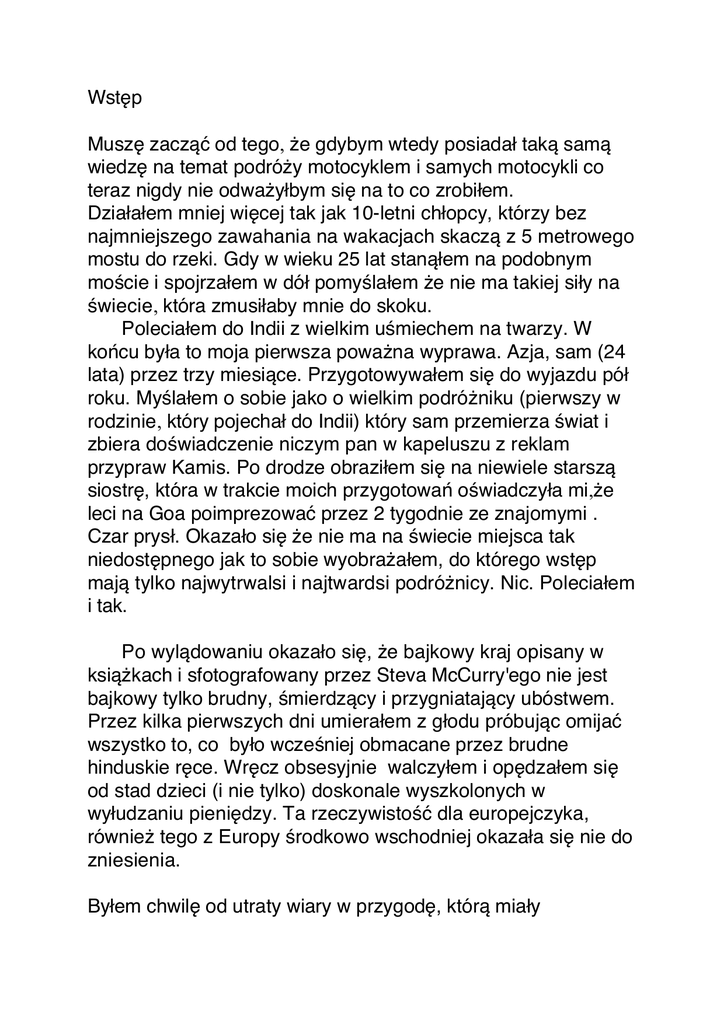 Wstęp

Muszę zacząć od tego, że gdybym wtedy posiadał taką samą wiedzę na temat podróży motocyklem i samych motocykli co teraz nigdy nie odważyłbym się na to co zrobiłem.
Działałem mniej więcej tak jak 10-letni chłopcy, którzy bez najmniejszego zawahania na wakacjach skaczą z 5 metrowego mostu do rzeki. Gdy w wieku 25 lat stanąłem na podobnym moście i spojrzałem w dół pomyślałem że nie ma takiej siły na świecie, która zmusiłaby mnie do skoku.

Poleciałem do Indii z wielkim uśmiechem na twarzy. W końcu była to moja pierwsza poważna wyprawa. Azja, sam (24 lata) przez trzy miesiące. Przygotowywałem się do wyjazdu pół roku. Myślałem o sobie jako o wielkim podróżniku (pierwszy w rodzinie, który pojechał do Indii) który sam przemierza świat i zbiera doświadczenie niczym pan w kapeluszu z reklam przypraw Kamis. Po drodze obraziłem się na niewiele starszą siostrę, która w trakcie moich przygotowań oświadczyła mi,że leci na Goa poimprezować przez 2 tygodnie ze znajomymi . Czar prysł. Okazało się że nie ma na świecie miejsca tak niedostępnego jak to sobie wyobrażałem, do którego wstęp mają tylko najwytrwalsi i najtwardsi podróżnicy. Nic. Poleciałem i tak.

Po wylądowaniu okazało się, że bajkowy kraj opisany w książkach i sfotografowany przez Steva McCurry'ego nie jest bajkowy tylko brudny, śmierdzący i przygniatający ubóstwem. Przez kilka pierwszych dni umierałem z głodu próbując omijać wszystko to, co było wcześniej obmacane przez brudne hinduskie ręce. Wręcz obsesyjnie walczyłem i opędzałem się od stad dzieci (i nie tylko) doskonale wyszkolonych w wyłudzaniu pieniędzy. Ta rzeczywistość dla europejczyka, również tego z Europy środkowo wschodniej okazała się nie do zniesienia.

Byłem chwilę od utraty wiary w przygodę, którą miały